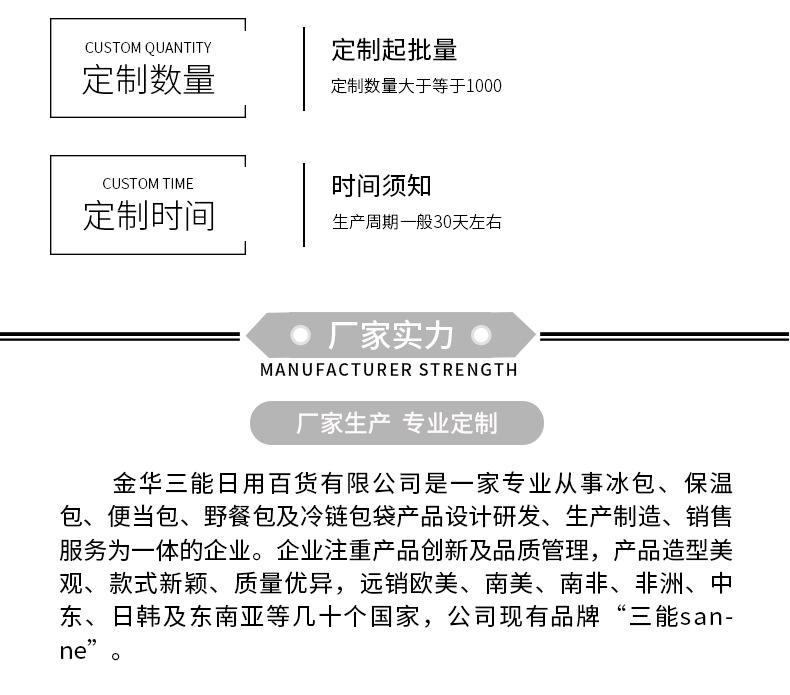 CUSTOM QUANTITY
定制数量

定制起批量
定制数量大于等于1000

CUSTOM TIME
定制时间

时间须知
生产周期一般30天左右

厂家实力
MANUFACTURER STRENGTH

厂家生产 专业定制

金华三能日用百货有限公司是一家专业从事冰包、保温包、便当包、野餐包及冷链包袋产品设计研发、生产制造、销售服务为一体的企业。企业注重产品创新及品质管理，产品造型美观、款式新颖、质量优异，远销欧美、南美、南非、非洲、中东、日韩及东南亚等几十个国家，公司现有品牌“三能sanne”。